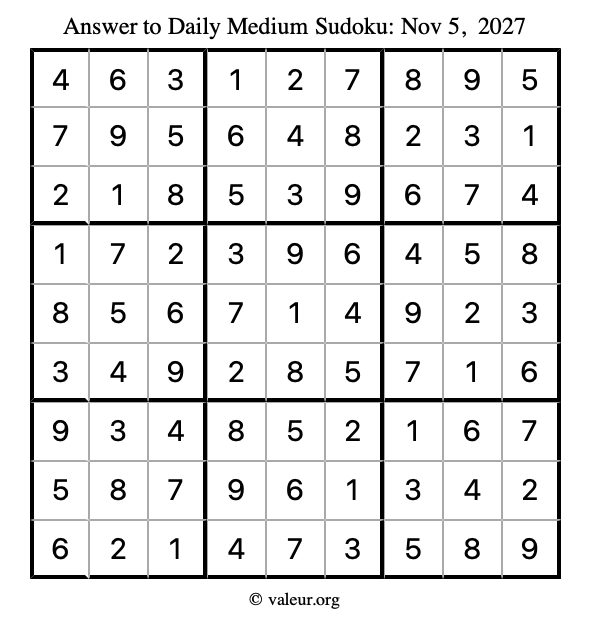 Answer to Daily Medium Sudoku: Nov 5, 2027

| | | | | | | | | |
|---|---|---|---|---|---|---|---|---|
| 4 | 6 | 3 | 1 | 2 | 7 | 8 | 9 | 5 |
| 7 | 9 | 5 | 6 | 4 | 8 | 2 | 3 | 1 |
| 2 | 1 | 8 | 5 | 3 | 9 | 6 | 7 | 4 |
| 1 | 7 | 2 | 3 | 9 | 6 | 4 | 5 | 8 |
| 8 | 5 | 6 | 7 | 1 | 4 | 9 | 2 | 3 |
| 3 | 4 | 9 | 2 | 8 | 5 | 7 | 1 | 6 |
| 9 | 3 | 4 | 8 | 5 | 2 | 1 | 6 | 7 |
| 5 | 8 | 7 | 9 | 6 | 1 | 3 | 4 | 2 |
| 6 | 2 | 1 | 4 | 7 | 3 | 5 | 8 | 9 |

© valeur.org